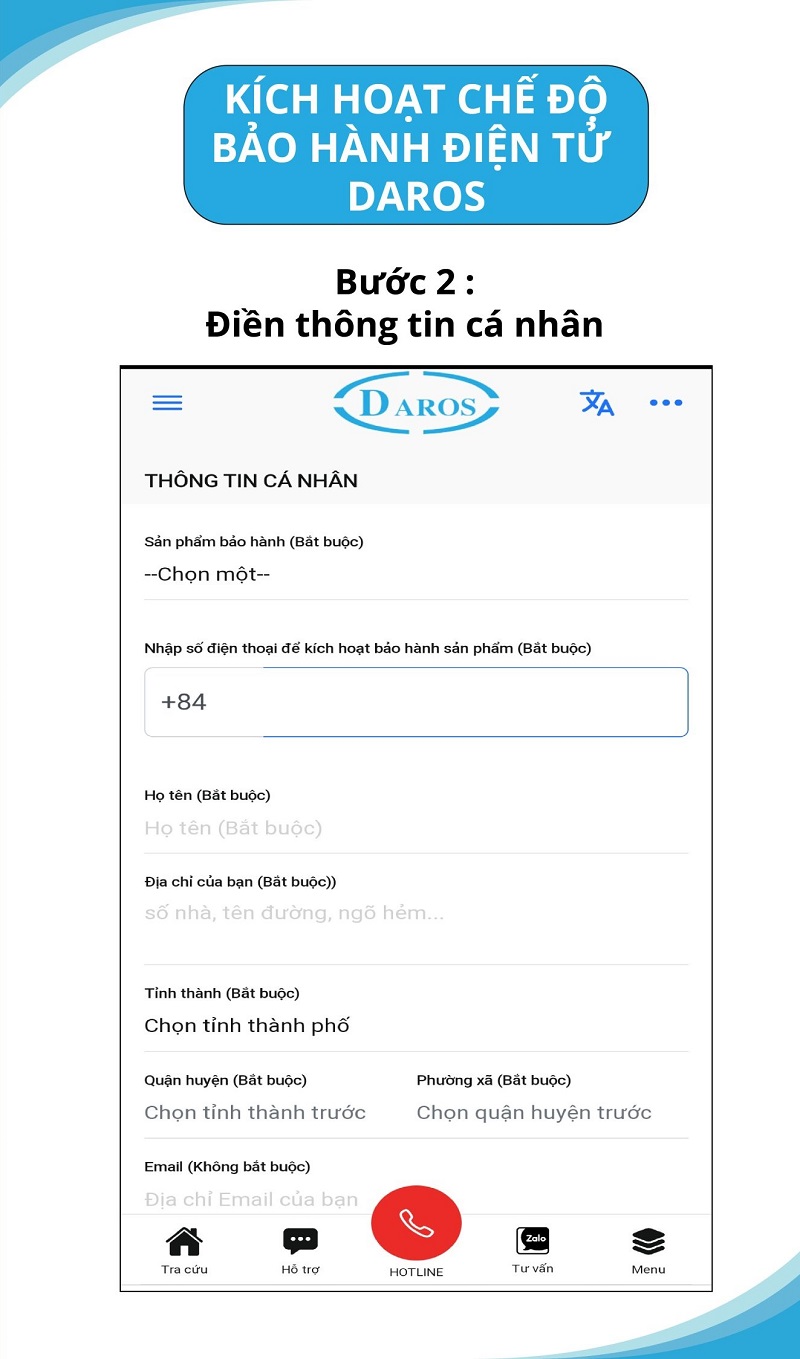 KÍCH HOẠT CHẾ ĐỘ BẢO HÀNH ĐIỆN TỬ DAROS

Bước 2 :
Điền thông tin cá nhân

DAROS

THÔNG TIN CÁ NHÂN

Sản phẩm bảo hành (Bắt buộc)
--Chọn một--

Nhập số điện thoại để kích hoạt bảo hành sản phẩm (Bắt buộc)
+84

Họ tên (Bắt buộc)
Họ tên (Bắt buộc)

Địa chỉ của bạn (Bắt buộc))
số nhà, tên đường, ngõ hẻm...

Tỉnh thành (Bắt buộc)
Chọn tỉnh thành phố

Quận huyện (Bắt buộc)
Chọn tỉnh thành trước

Phường xã (Bắt buộc)
Chọn quận huyện trước

Email (Không bắt buộc)
Địa chỉ Email của bạn

Tra cứu
Hỗ trợ
HOTLINE
Zalo
Tư vấn
Menu